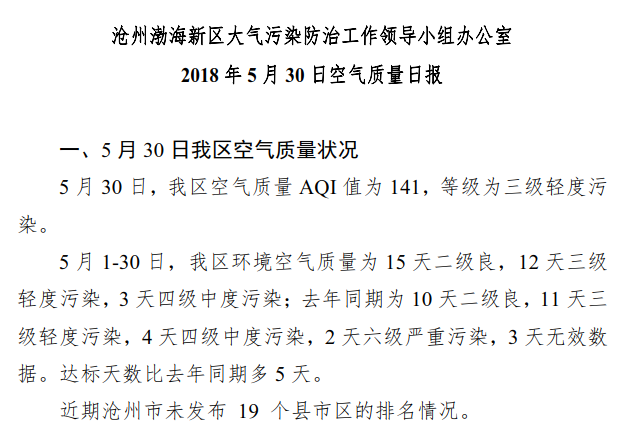 沧州渤海新区大气污染防治工作领导小组办公室
2018年5月30日空气质量日报

一、5月30日我区空气质量状况

5月30日，我区空气质量AQI值为141，等级为三级轻度污染。

5月1-30日，我区环境空气质量为15天二级良，12天三级轻度污染，3天四级中度污染；去年同期为10天二级良，11天三级轻度污染，4天四级中度污染，2天六级严重污染，3天无效数据。达标天数比去年同期多5天。

近期沧州市未发布19个县市区的排名情况。